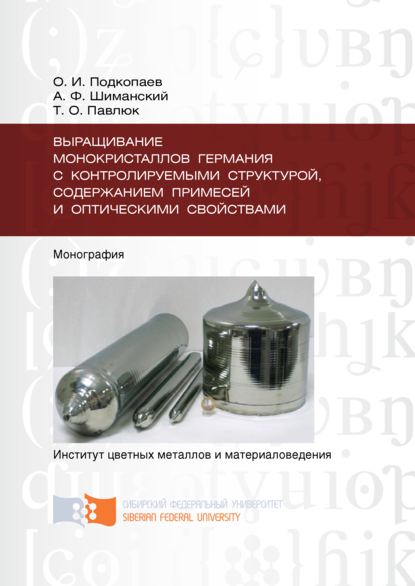 О. И. Подкопаев
А. Ф. Шиманский
Т. О. Павлюк

ВЫРАЩИВАНИЕ МОНОКРИСТАЛЛОВ ГЕРМАНИЯ С КОНТРОЛИРУЕМЫМИ СТРУКТУРОЙ, СОДЕРЖАНИЕМ ПРИМЕСЕЙ И ОПТИЧЕСКИМИ СВОЙСТВАМИ

Монография

Институт цветных металлов и материаловедения

СИБИРСКИЙ ФЕДЕРАЛЬНЫЙ УНИВЕРСИТЕТ
SIBERIAN FEDERAL UNIVERSITY